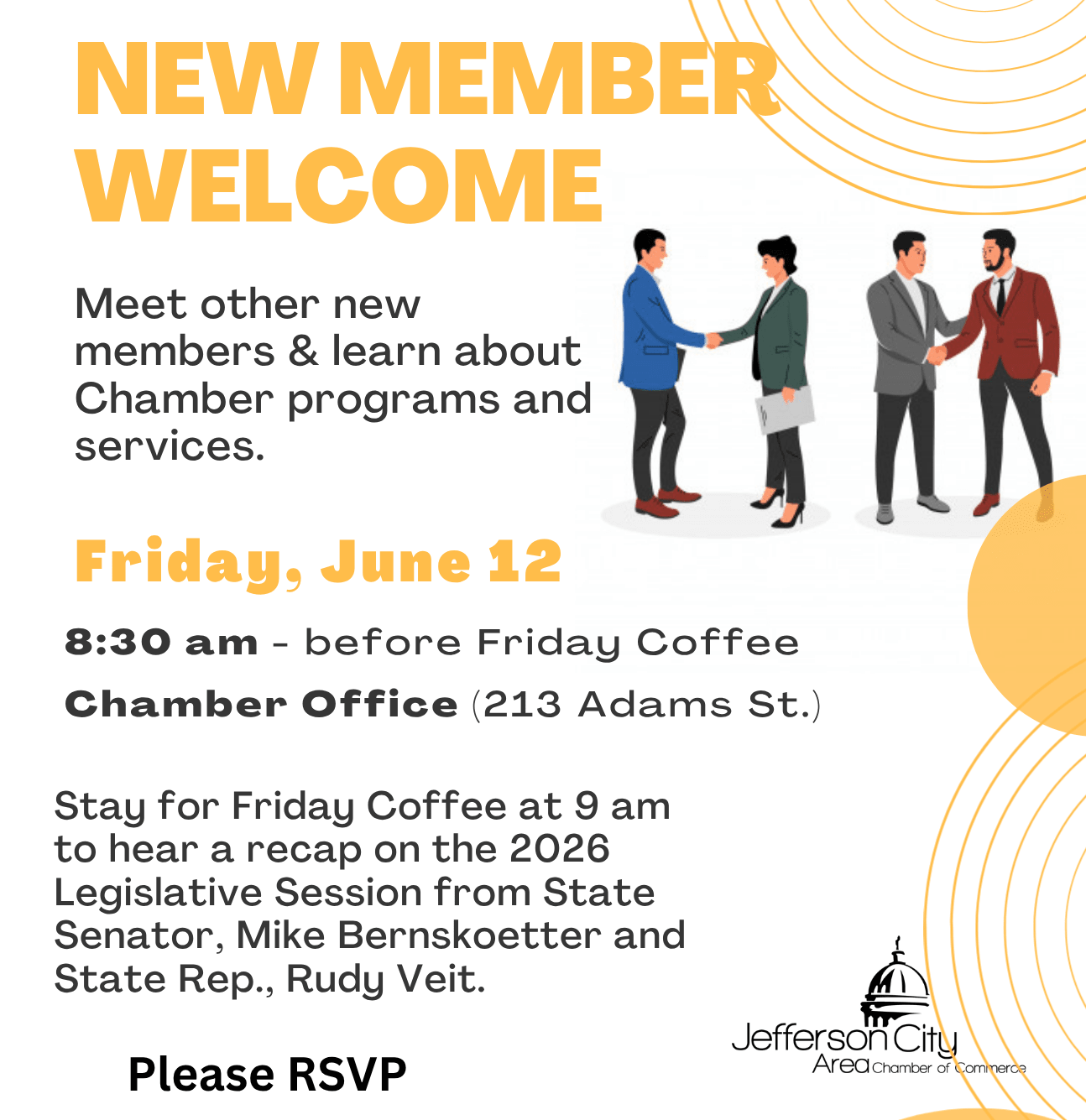 NEW MEMBER WELCOME

Meet other new members & learn about Chamber programs and services.

Friday, June 12

8:30 am - before Friday Coffee

Chamber Office (213 Adams St.)

Stay for Friday Coffee at 9 am to hear a recap on the 2026 Legislative Session from State Senator, Mike Bernskoetter and State Rep., Rudy Veit.

Please RSVP

Jefferson City
Area Chamber of Commerce